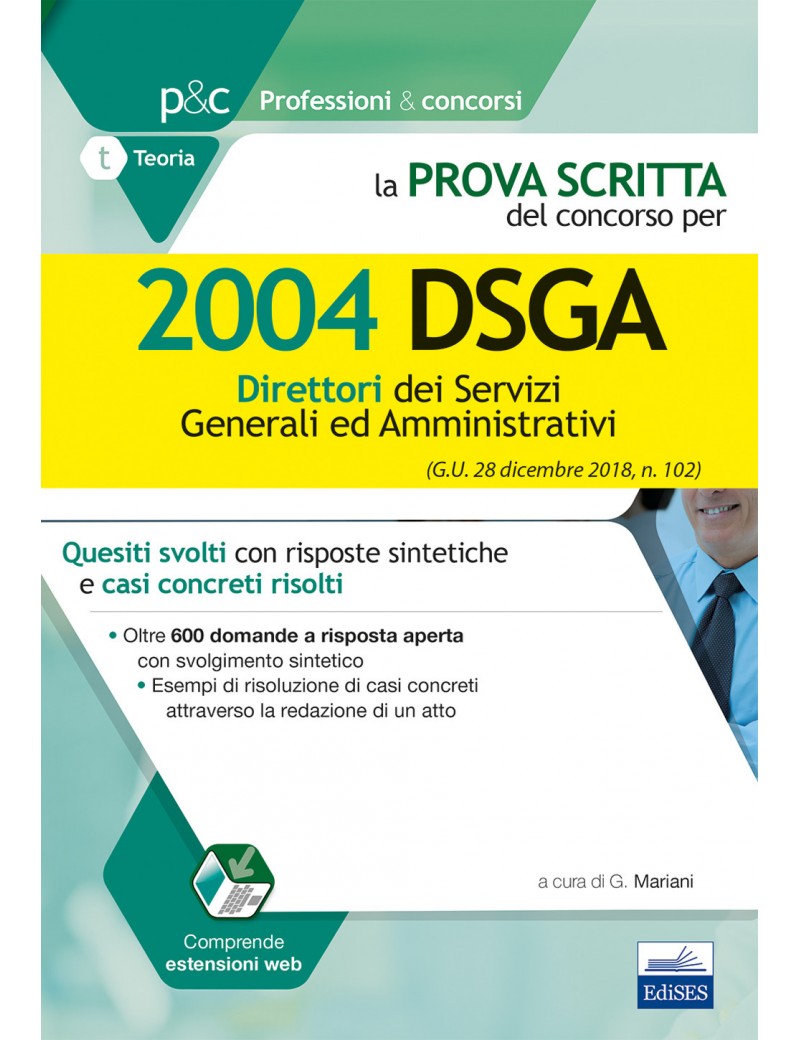 p&c Professioni & concorsi

t Teoria

la PROVA SCRITTA del concorso per

2004 DSGA

Direttori dei Servizi Generali ed Amministrativi

(G.U. 28 dicembre 2018, n. 102)

Quesiti svolti con risposte sintetiche e casi concreti risolti

• Oltre 600 domande a risposta aperta con svolgimento sintetico
• Esempi di risoluzione di casi concreti attraverso la redazione di un atto

a cura di G. Mariani

Comprende estensioni web

EdiSES